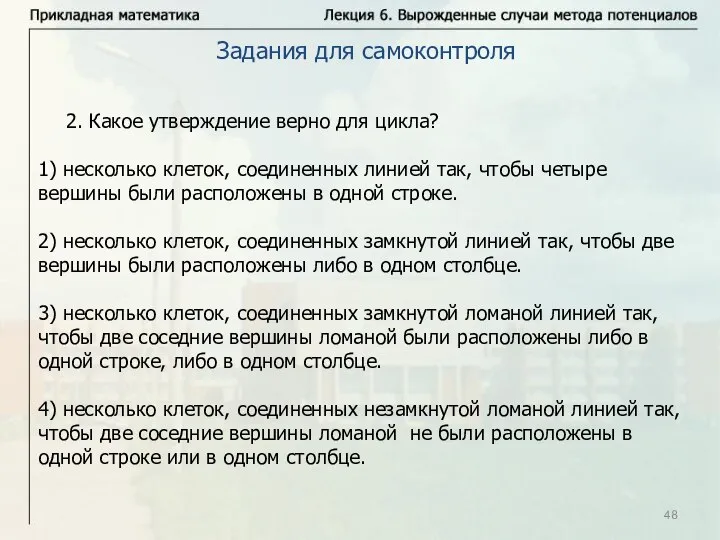 Прикладная математика

Лекция 6. Вырожденные случаи метода потенциалов

Задания для самоконтроля

2. Какое утверждение верно для цикла?

1) несколько клеток, соединенных линией так, чтобы четыре вершины были расположены в одной строке.

2) несколько клеток, соединенных замкнутой линией так, чтобы две вершины были расположены либо в одном столбце.

3) несколько клеток, соединенных замкнутой ломаной линией так, чтобы две соседние вершины ломаной были расположены либо в одной строке, либо в одном столбце.

4) несколько клеток, соединенных незамкнутой ломаной линией так, чтобы две соседние вершины ломаной не были расположены в одной строке или в одном столбце.

48